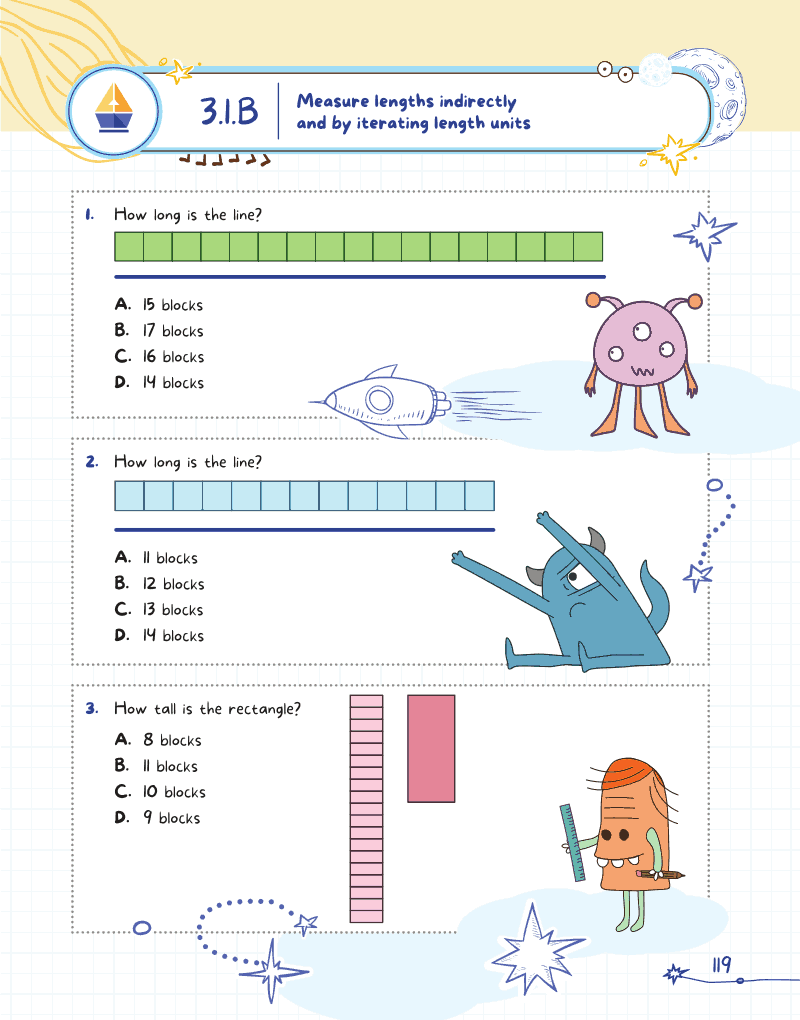 3.1.B

Measure lengths indirectly and by iterating length units

1. How long is the line?

A. 15 blocks
B. 17 blocks
C. 16 blocks
D. 14 blocks

2. How long is the line?

A. 11 blocks
B. 12 blocks
C. 13 blocks
D. 14 blocks

3. How tall is the rectangle?

A. 8 blocks
B. 11 blocks
C. 10 blocks
D. 9 blocks

119